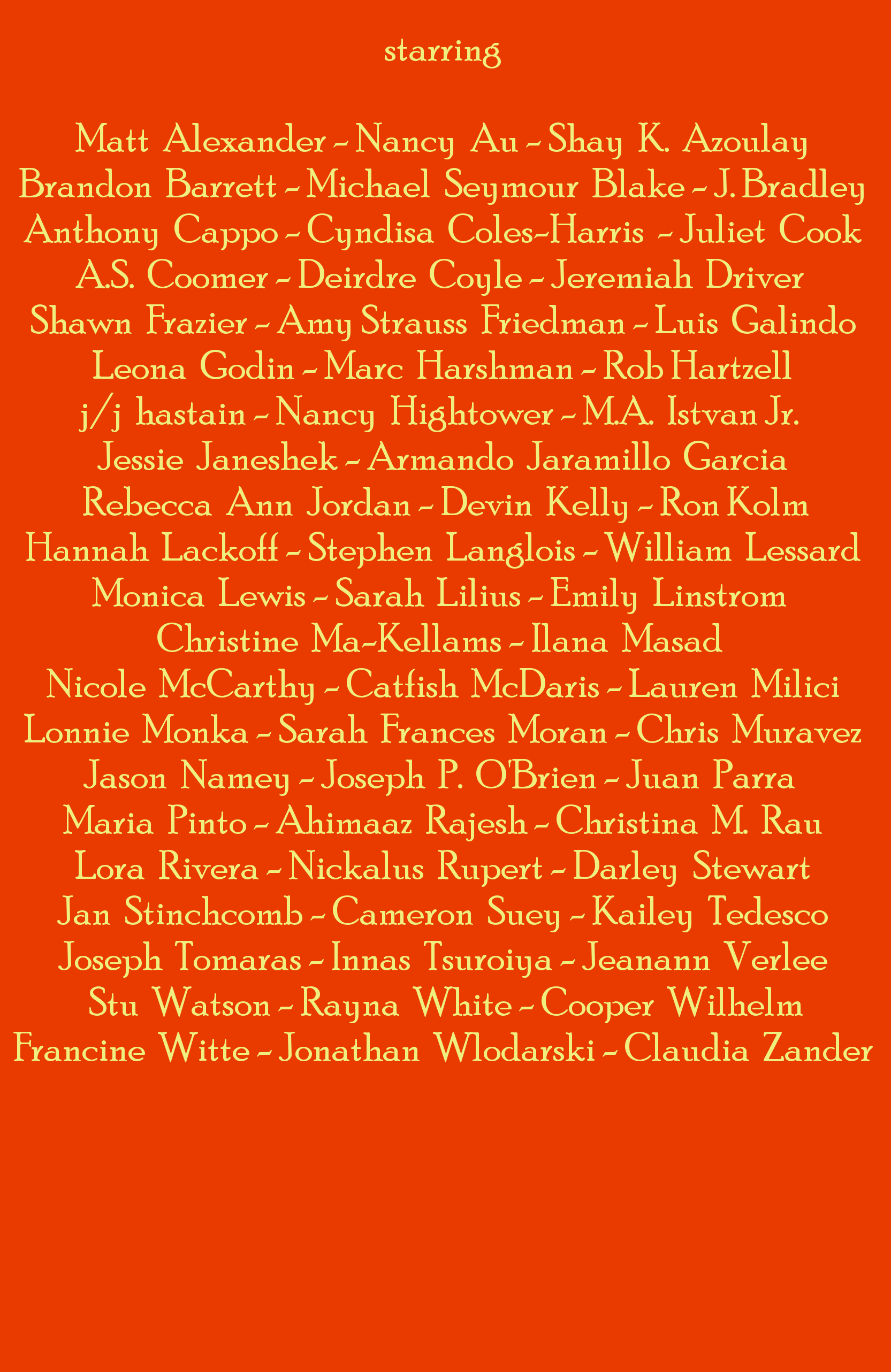 starring

Matt Alexander ~ Nancy Au ~ Shay K. Azoulay
Brandon Barrett ~ Michael Seymour Blake ~ J. Bradley
Anthony Cappo ~ Cyndisa Coles-Harris ~ Juliet Cook
A.S. Coomer ~ Deirdre Coyle ~ Jeremiah Driver
Shawn Frazier ~ Amy Strauss Friedman ~ Luis Galindo
Leona Godin ~ Marc Harshman ~ Rob Hartzell
j/j hastain ~ Nancy Hightower ~ M.A. Istvan Jr.
Jessie Janeshek ~ Armando Jaramillo Garcia
Rebecca Ann Jordan ~ Devin Kelly ~ Ron Kolm
Hannah Lackoff ~ Stephen Langlois ~ William Lessard
Monica Lewis ~ Sarah Lilius ~ Emily Linstrom
Christine Ma-Kellams ~ Ilana Masad
Nicole McCarthy ~ Catfish McDaris ~ Lauren Milici
Lonnie Monka ~ Sarah Frances Moran ~ Chris Muravez
Jason Namey ~ Joseph P. O'Brien ~ Juan Parra
Maria Pinto ~ Ahimaaz Rajesh ~ Christina M. Rau
Lora Rivera ~ Nickalus Rupert ~ Darley Stewart
Jan Stinchcomb ~ Cameron Suey ~ Kailey Tedesco
Joseph Tomaras ~ Innas Tsuroiya ~ Jeanann Verlee
Stu Watson ~ Rayna White ~ Cooper Wilhelm
Francine Witte ~ Jonathan Wlodarski ~ Claudia Zander